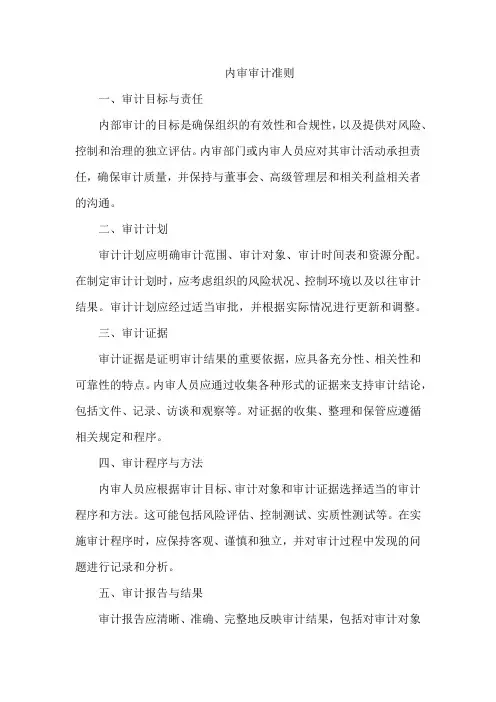 内审审计准则

一、审计目标与责任

内部审计的目标是确保组织的有效性和合规性，以及提供对风险、控制和治理的独立评估。内审部门或内审人员应对其审计活动承担责任，确保审计质量，并保持与董事会、高级管理层和相关利益相关者的沟通。

二、审计计划

审计计划应明确审计范围、审计对象、审计时间表和资源分配。在制定审计计划时，应考虑组织的风险状况、控制环境以及以往审计结果。审计计划应经过适当审批，并根据实际情况进行更新和调整。

三、审计证据

审计证据是证明审计结果的重要依据，应具备充分性、相关性和可靠性的特点。内审人员应通过收集各种形式的证据来支持审计结论，包括文件、记录、访谈和观察等。对证据的收集、整理和保管应遵循相关规定和程序。

四、审计程序与方法

内审人员应根据审计目标、审计对象和审计证据选择适当的审计程序和方法。这可能包括风险评估、控制测试、实质性测试等。在实施审计程序时，应保持客观、谨慎和独立，并对审计过程中发现的问题进行记录和分析。

五、审计报告与结果

审计报告应清晰、准确、完整地反映审计结果，包括对审计对象